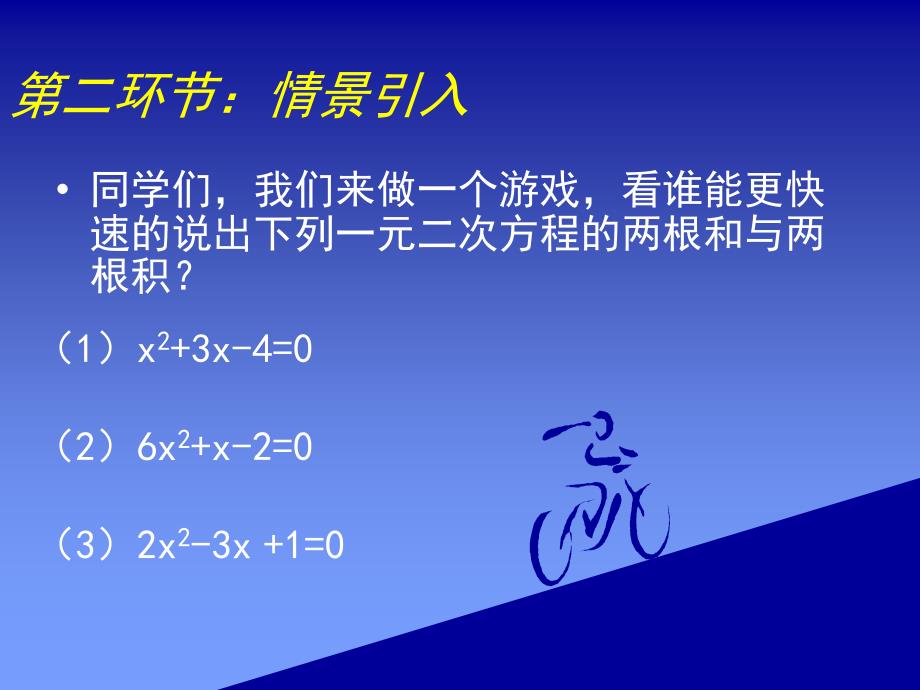 第二环节：情景引入

• 同学们，我们来做一个游戏，看谁能更快速的说出下列一元二次方程的两根和与两根积？

（1）$x^2+3x-4=0$

（2）$6x^2+x-2=0$

（3）$2x^2-3x+1=0$